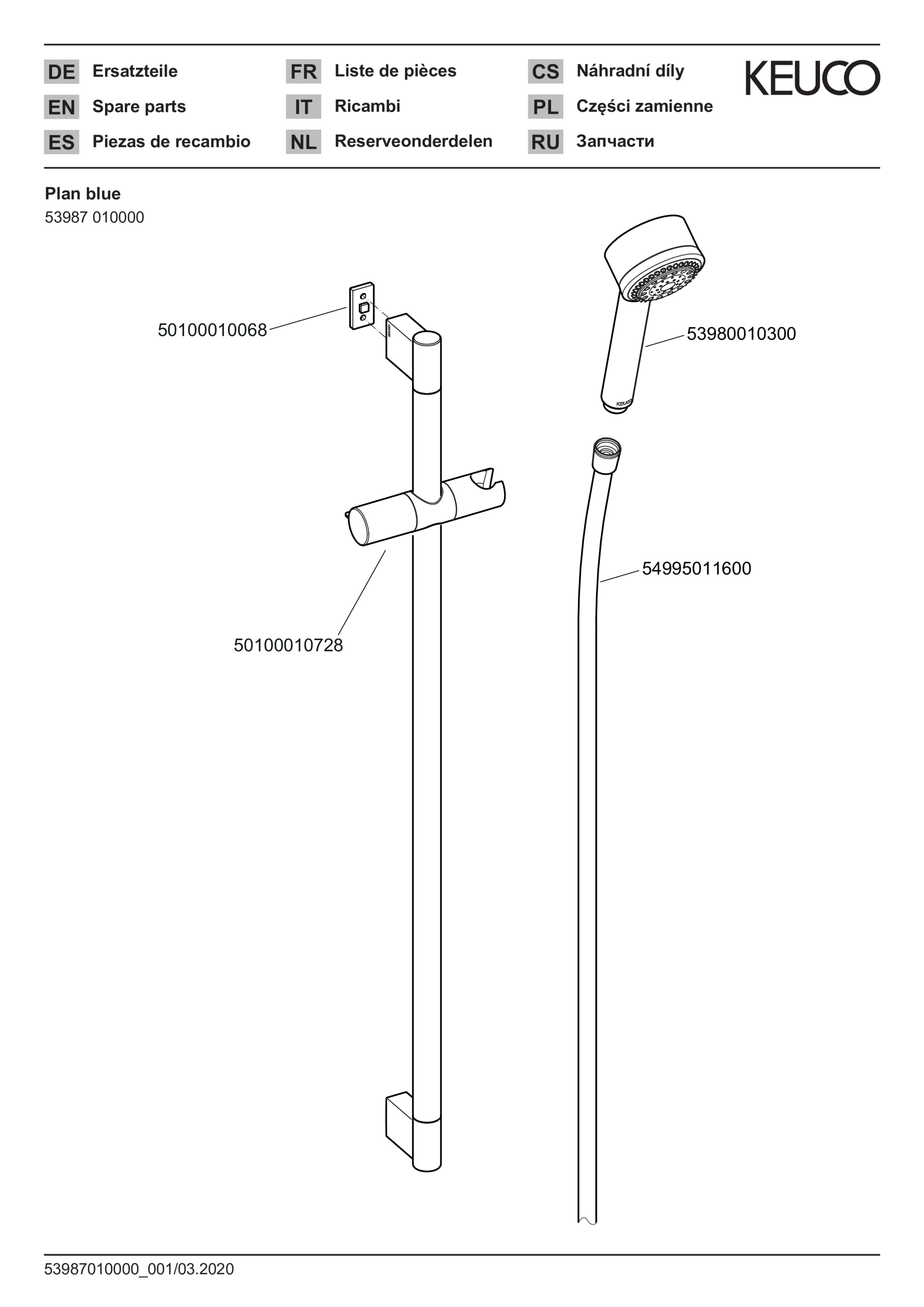 DE Ersatzteile
EN Spare parts
ES Piezas de recambio

FR Liste de pièces
IT Ricambi
NL Reserveonderdelen

CS Náhradní díly
PL Części zamienne
RU Запчасти

KEUCO

Plan blue
53987 010000

50100010068

53980010300

KEUCO

54995011600

50100010728

53987010000_001/03.2020